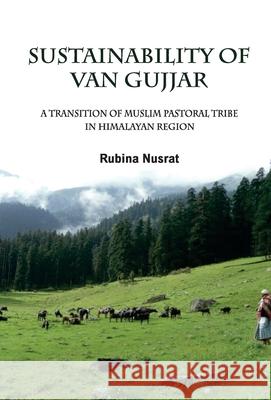 SUSTAINABILITY OF VAN GUJJAR

A TRANSITION OF MUSLIM PASTORAL TRIBE IN HIMALAYAN REGION

Rubina Nusrat

Kraina Książek